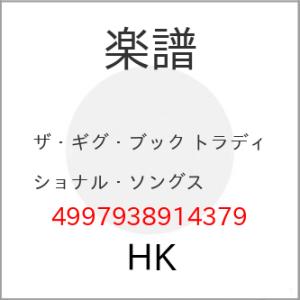 楽譜

ザ・ギグ・ブック トラディショナル・ソングス

4997938914379

HK